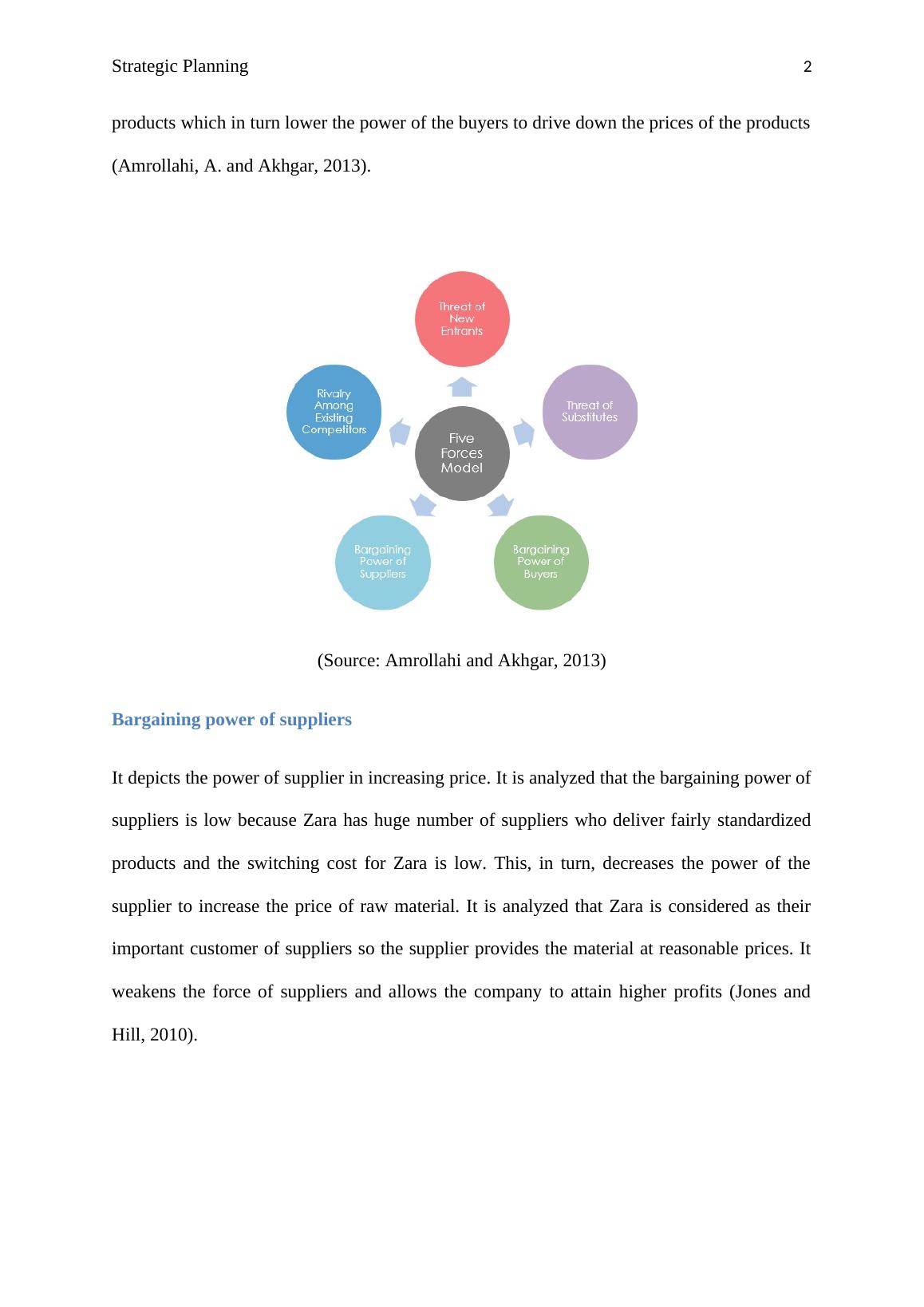 Strategic Planning 2

products which in turn lower the power of the buyers to drive down the prices of the products (Amrollahi, A. and Akhgar, 2013).

Threat of New Entrants

Rivalry Among Existing Competitors

Threat of Substitutes

Five Forces Model

Bargaining Power of Suppliers

Bargaining Power of Buyers

(Source: Amrollahi and Akhgar, 2013)

Bargaining power of suppliers

It depicts the power of supplier in increasing price. It is analyzed that the bargaining power of suppliers is low because Zara has huge number of suppliers who deliver fairly standardized products and the switching cost for Zara is low. This, in turn, decreases the power of the supplier to increase the price of raw material. It is analyzed that Zara is considered as their important customer of suppliers so the supplier provides the material at reasonable prices. It weakens the force of suppliers and allows the company to attain higher profits (Jones and Hill, 2010).